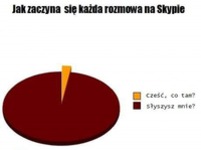 Jak zaczyna się każda rozmowa na Skypie

Cześć, co tam?
Słyszysz mnie?